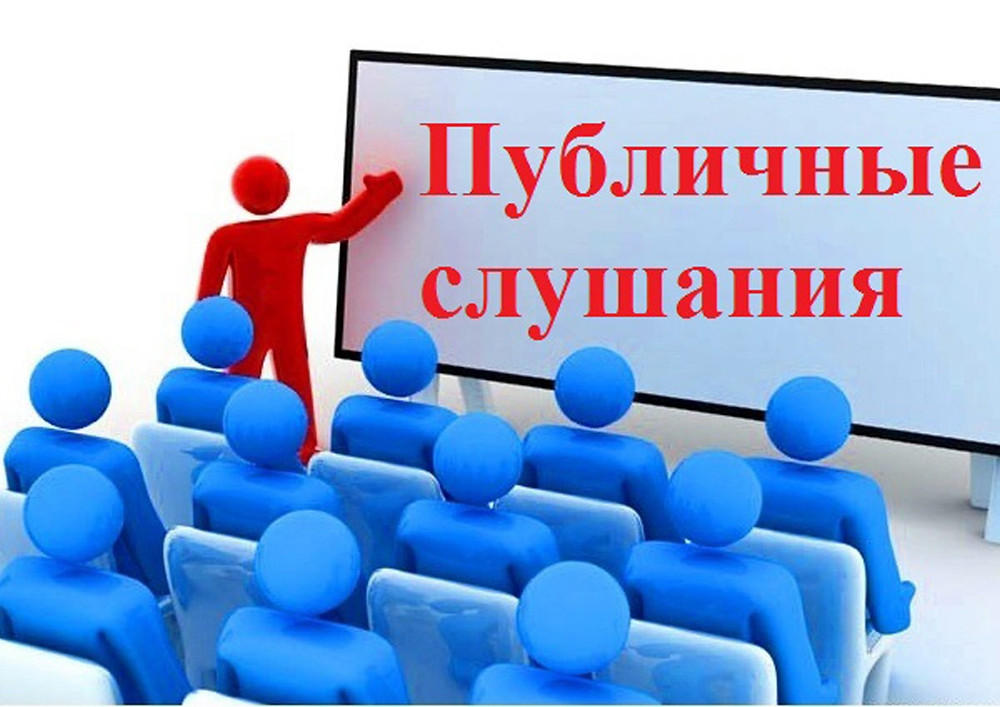 Публичные слушания